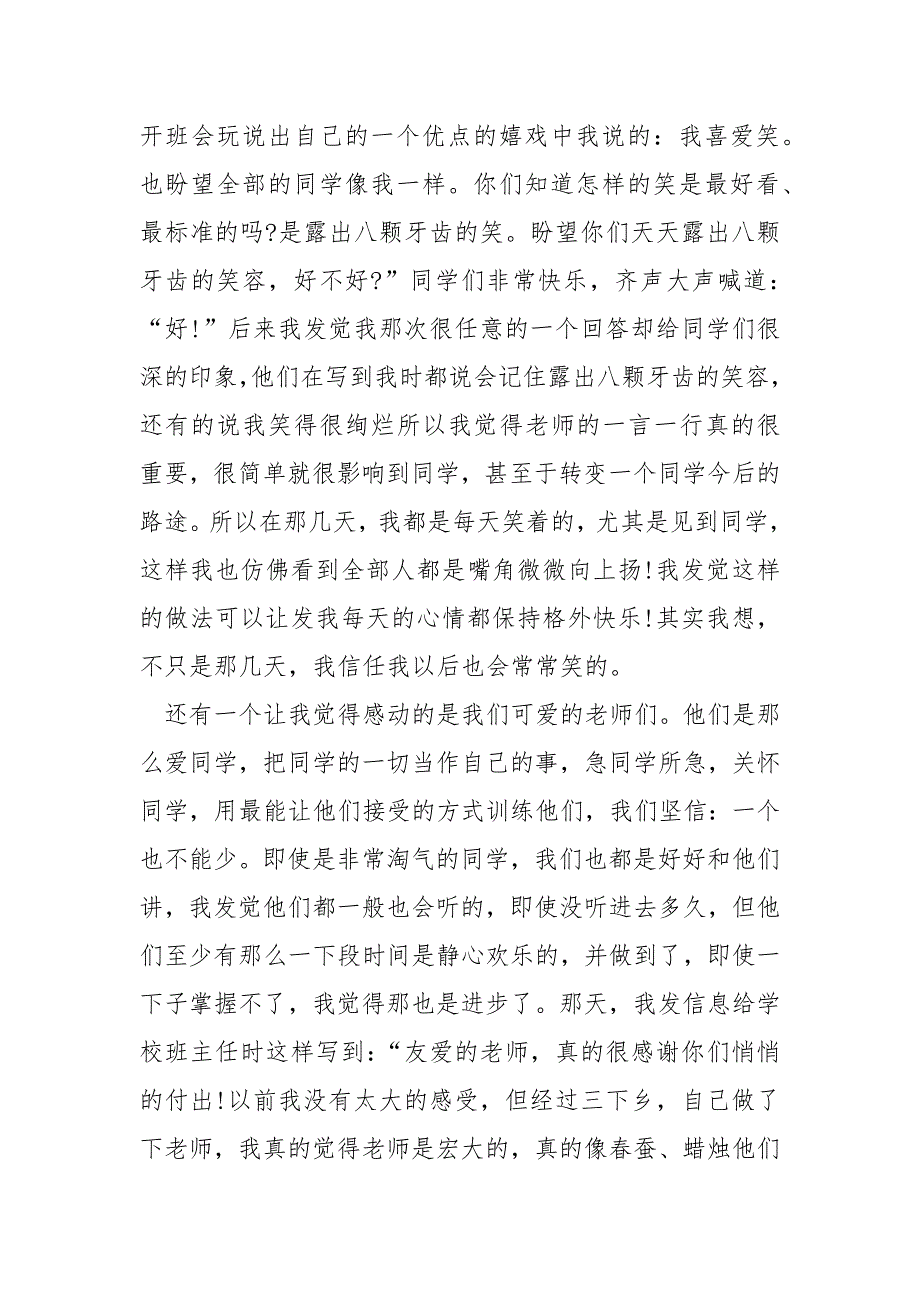 开班会玩说出自己的一个优点的嬉戏中我说的：我喜爱笑。也盼望全部的同学像我一样。你们知道怎样的笑是最好看、最标准的吗?是露出八颗牙齿的笑。盼望你们天天露出八颗牙齿的笑容，好不好?”同学们非常快乐，齐声大声喊道：“好!”后来我发觉我那次很任意的一个回答却给同学们很深的印象,他们在写到我时都说会记住露出八颗牙齿的笑容，还有的说我笑得很绚烂所以我觉得老师的一言一行真的很重要，很简单就很影响到同学，甚至于转变一个同学今后的路途。所以在那几天，我都是每天笑着的，尤其是见到同学，这样我也仿佛看到全部人都是嘴角微微向上扬!我发觉这样的做法可以让发我每天的心情都保持格外快乐!其实我想，不只是那几天，我信任我以后也会常常笑的。

还有一个让我觉得感动的是我们可爱的老师们。他们是那么爱同学，把同学的一切当作自己的事，急同学所急，关怀同学，用最能让他们接受的方式训练他们，我们坚信：一个也不能少。即使是非常淘气的同学，我们也都是好好和他们讲，我发觉他们都一般也会听的，即使没听进去多久，但他们至少有那么一下段时间是静心欢乐的，并做到了，即使一下子掌握不了，我觉得那也是进步了。那天，我发信息给学校班主任时这样写到：“友爱的老师，真的很感谢你们悄悄的付出!以前我没有太大的感受，但经过三下乡，自己做了下老师，我真的觉得老师是宏大的，真的像春蚕、蜡烛他们